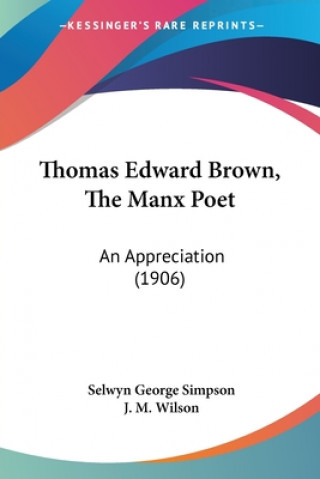 —KESSINGER'S RARE REPRINTS—

Thomas Edward Brown, The Manx Poet

An Appreciation (1906)

Selwyn George Simpson
J. M. Wilson